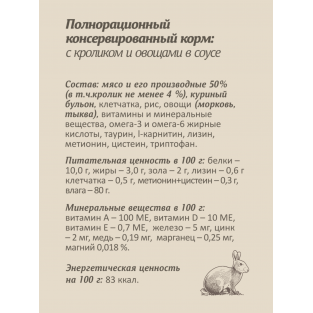 Полнорационный консервированный корм:
с кроликом и овощами в соусе

Состав: мясо и его производные 50% (в т.ч.кролик не менее 4 %), куриный бульон, клетчатка, рис, овощи (морковь, тыква), витамины и минеральные вещества, омега-3 и омега-6 жирные кислоты, таурин, l-карнитин, лизин, метионин, цистеин, триптофан.

Питательная ценность в 100 г: белки – 10,0 г, жиры – 3,0 г, зола – 2 г, лизин – 0,6 г клетчатка – 0,5 г, метионин+цистеин – 0,3 г, влага – 80 г.

Минеральные вещества в 100 г: витамин А – 100 МЕ, витамин D – 10 МЕ, витамин Е – 0,7 МЕ, железо – 5 мг, цинк – 2 мг, медь – 0,19 мг, марганец – 0,25 мг, магний 0,018 %.

Энергетическая ценность на 100 г: 83 ккал.